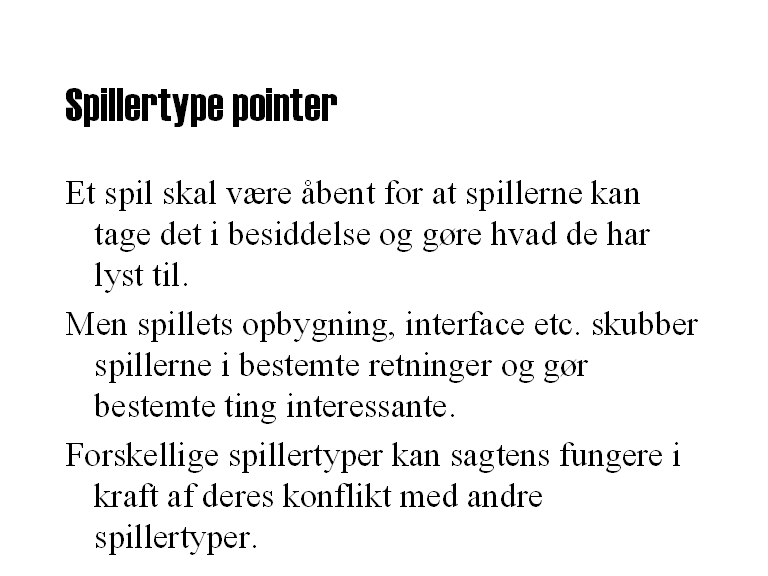 Spillertype pointer

Et spil skal være åbent for at spillerne kan tage det i besiddelse og gøre hvad de har lyst til.

Men spillets opbygning, interface etc. skubber spillerne i bestemte retninger og gør bestemte ting interessante.

Forskellige spillertyper kan sagtens fungere i kraft af deres konflikt med andre spillertyper.